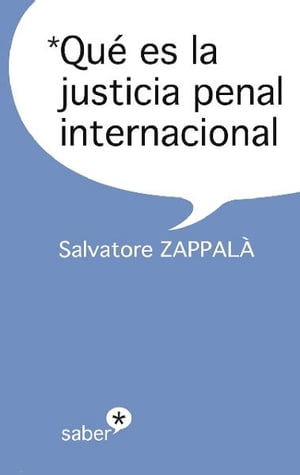 *Qué es la justicia penal internacional

Salvatore ZAPPALÀ

saber*